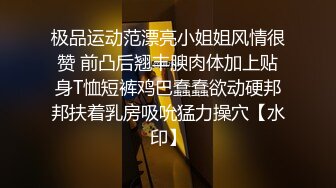 极品运动范漂亮小姐姐风情很赞 前凸后翘丰腴肉体加上贴身T恤短裤鸡巴蠢蠢欲动硬邦邦扶着乳房吸吮猛力操穴【水印】